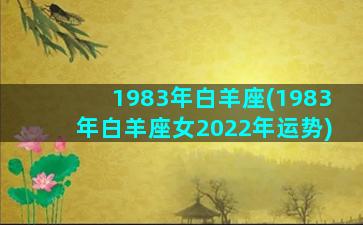 1983年白羊座(1983年白羊座女2022年运势)